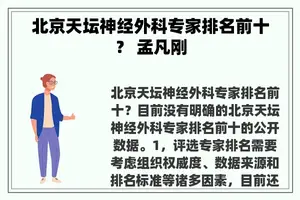 北京天坛神经外科专家排名前十？ 孟凡刚

北京天坛神经外科专家排名前十？目前没有明确的北京天坛神经外科专家排名前十的公开数据。1，评选专家排名需要考虑组织权威度、数据来源和排名标准等诸多因素，目前还